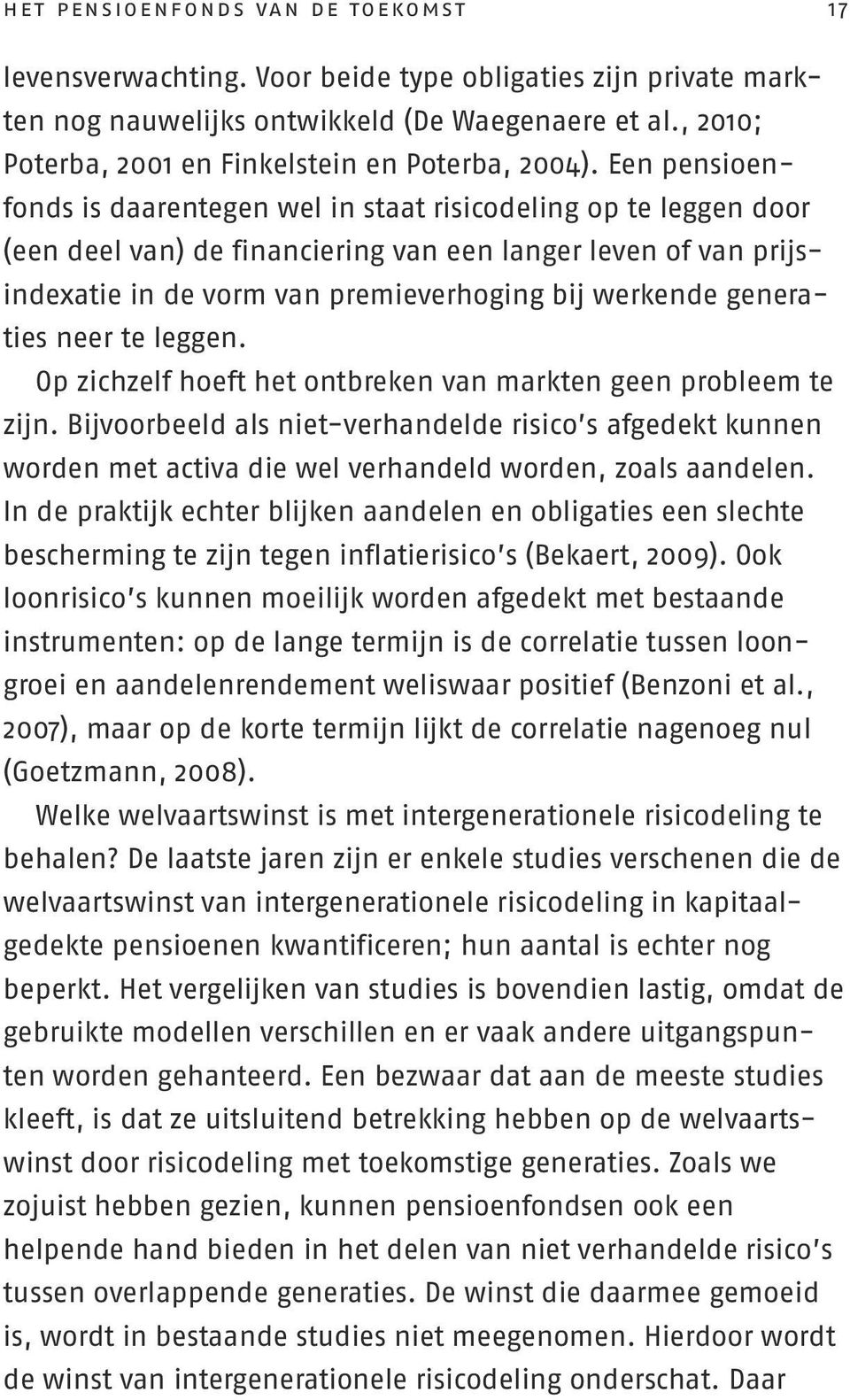 HET PENSIOENFONDS VAN DE TOEKOMST 17

levensverwachting. Voor beide type obligaties zijn private markten nog nauwelijks ontwikkeld (De Waegenaere et al., 2010; Poterba, 2001 en Finkelstein en Poterba, 2004). Een pensioenfonds is daarentegen wel in staat risicodeling op te leggen door (een deel van) de financiering van een langer leven of van prijsindexatie in de vorm van premieverhoging bij werkende generaties neer te leggen.

Op zichzelf hoeft het ontbreken van markten geen probleem te zijn. Bijvoorbeeld als niet-verhandelde risico's afgedekt kunnen worden met activa die wel verhandeld worden, zoals aandelen. In de praktijk echter blijken aandelen en obligaties een slechte bescherming te zijn tegen inflatierisico's (Bekaert, 2009). Ook loonrisico's kunnen moeilijk worden afgedekt met bestaande instrumenten: op de lange termijn is de correlatie tussen loongroei en aandelenrendement weliswaar positief (Benzoni et al., 2007), maar op de korte termijn lijkt de correlatie nagenoeg nul (Goetzmann, 2008).

Welke welvaartswinst is met intergenerationele risicodeling te behalen? De laatste jaren zijn er enkele studies verschenen die de welvaartswinst van intergenerationele risicodeling in kapitaalgedekte pensioenen kwantificeren; hun aantal is echter nog beperkt. Het vergelijken van studies is bovendien lastig, omdat de gebruikte modellen verschillen en er vaak andere uitgangspunten worden gehanteerd. Een bezwaar dat aan de meeste studies kleeft, is dat ze uitsluitend betrekking hebben op de welvaartswinst door risicodeling met toekomstige generaties. Zoals we zojuist hebben gezien, kunnen pensioenfondsen ook een helpende hand bieden in het delen van niet verhandelde risico's tussen overlappende generaties. De winst die daarmee gemoeid is, wordt in bestaande studies niet meegenomen. Hierdoor wordt de winst van intergenerationele risicodeling onderschat. Daar